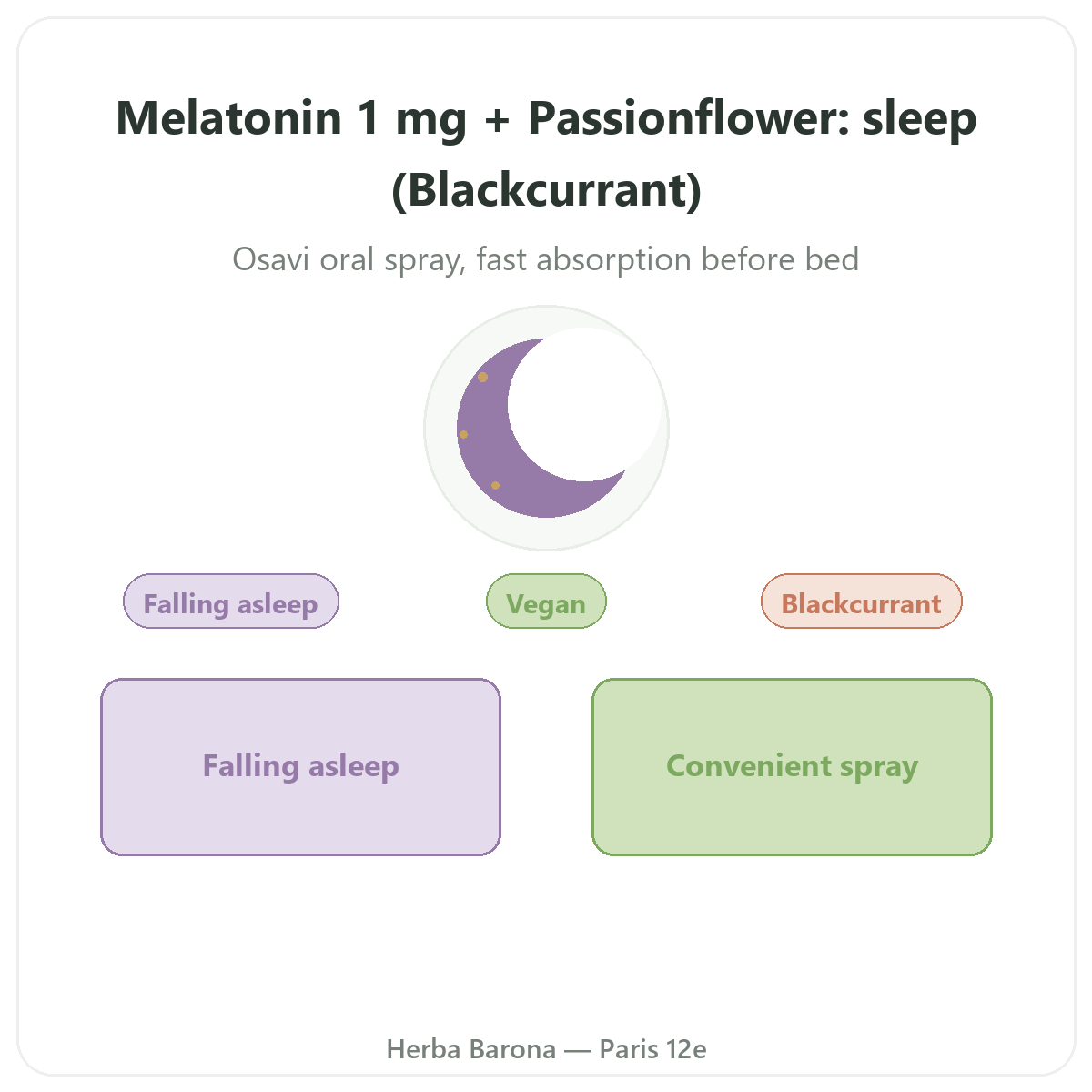 Melatonin 1 mg + Passionflower: sleep (Blackcurrant)

Osavi oral spray, fast absorption before bed

Falling asleep

Vegan

Blackcurrant

Falling asleep

Convenient spray

Herba Barona — Paris 12e